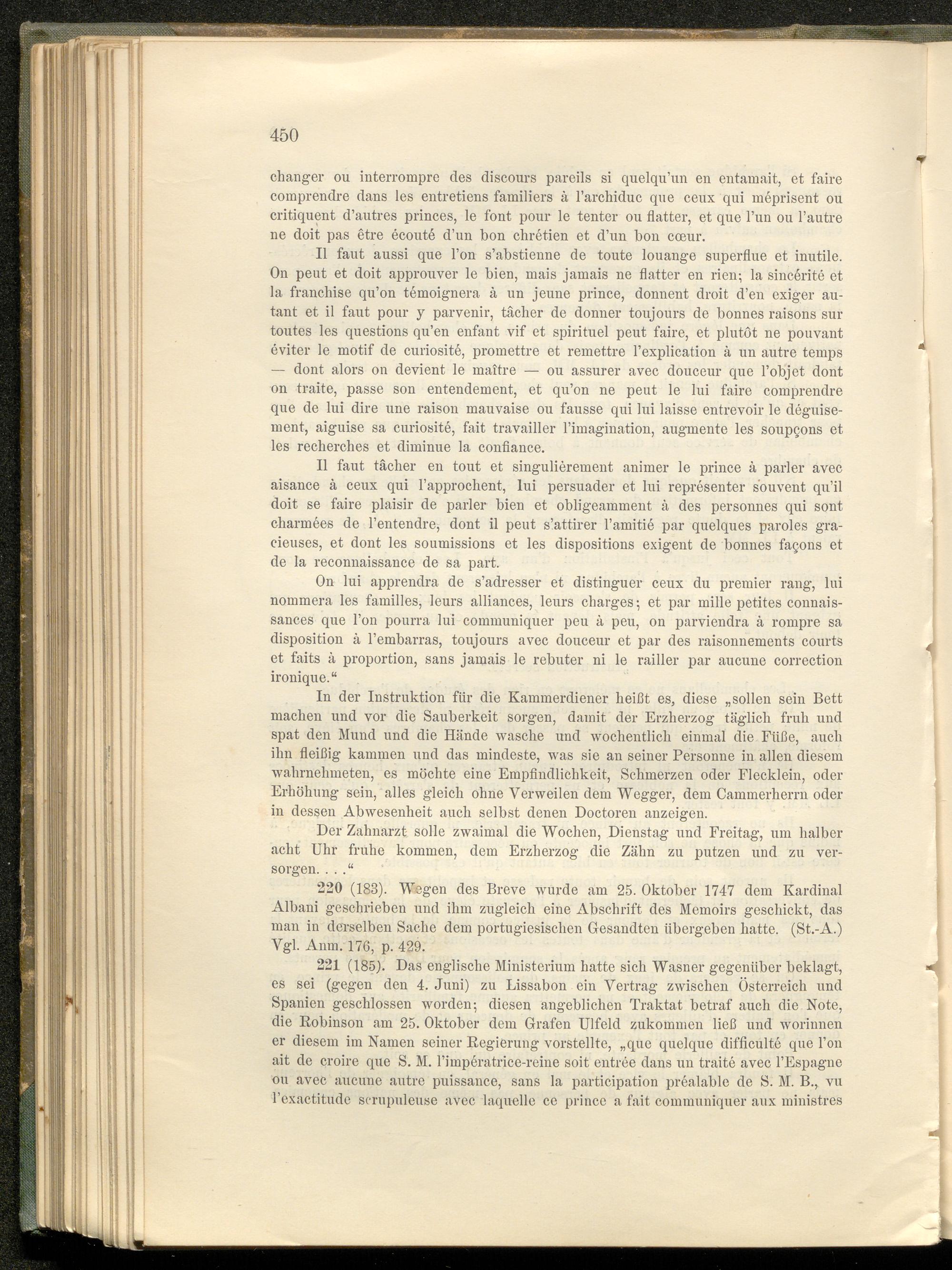 450

changer ou interrompre des discours pareils si quelqu'un en entamait, et faire comprendre dans les entretiens familiers à l'archiduc que ceux qui méprisent ou critiquent d'autres princes, le font pour le tenter ou flatter, et que l'un ou l'autre ne doit pas être écouté d'un bon chrétien et d'un bon cœur.

Il faut aussi que l'on s'abstienne de toute louange superflue et inutile. On peut et doit approuver le bien, mais jamais ne flatter en rien; la sincérité et la franchise qu'on témoignera à un jeune prince, donnent droit d'en exiger autant et il faut pour y parvenir, tâcher de donner toujours de bonnes raisons sur toutes les questions qu'en enfant vif et spirituel peut faire, et plutôt ne pouvant éviter le motif de curiosité, promettre et remettre l'explication à un autre temps — dont alors on devient le maître — ou assurer avec douceur que l'objet dont on traite, passe son entendement, et qu'on ne peut le lui faire comprendre que de lui dire une raison mauvaise ou fausse qui lui laisse entrevoir le déguisement, aiguise sa curiosité, fait travailler l'imagination, augmente les soupçons et les recherches et diminue la confiance.

Il faut tâcher en tout et singulièrement animer le prince à parler avec aisance à ceux qui l'approchent, lui persuader et lui représenter souvent qu'il doit se faire plaisir de parler bien et obligeamment à des personnes qui sont charmées de l'entendre, dont il peut s'attirer l'amitié par quelques paroles gracieuses, et dont les soumissions et les dispositions exigent de bonnes façons et de la reconnaissance de sa part.

On lui apprendra de s'adresser et distinguer ceux du premier rang, lui nommera les familles, leurs alliances, leurs charges; et par mille petites connaissances que l'on pourra lui communiquer peu à peu, on parviendra à rompre sa disposition à l'embarras, toujours avec douceur et par des raisonnements courts et faits à proportion, sans jamais le rebuter ni le railler par aucune correction ironique."

In der Instruktion für die Kammerdiener heißt es, diese „sollen sein Bett machen und vor die Sauberkeit sorgen, damit der Erzherzog täglich fruh und spat den Mund und die Hände wasche und wochentlich einmal die Füße, auch ihn fleißig kammen und das mindeste, was sie an seiner Personne in allen diesem wahrnehmeten, es möchte eine Empfindlichkeit, Schmerzen oder Flecklein, oder Erhöhung sein, alles gleich ohne Verweilen dem Wegger, dem Cammerherrn oder in dessen Abwesenheit auch selbst denen Doctoren anzeigen.

Der Zahnarzt solle zwaimal die Wochen, Dienstag und Freitag, um halber acht Uhr fruhe kommen, dem Erzherzog die Zähn zu putzen und zu versorgen. . . ."

220 (183). Wegen des Breve wurde am 25. Oktober 1747 dem Kardinal Albani geschrieben und ihm zugleich eine Abschrift des Memoirs geschickt, das man in derselben Sache dem portugiesischen Gesandten übergeben hatte. (St.-A.) Vgl. Anm. 176, p. 429.

221 (185). Das englische Ministerium hatte sich Wasner gegenüber beklagt, es sei (gegen den 4. Juni) zu Lissabon ein Vertrag zwischen Österreich und Spanien geschlossen worden; diesen angeblichen Traktat betraf auch die Note, die Robinson am 25. Oktober dem Grafen Ulfeld zukommen ließ und worinnen er diesem im Namen seiner Regierung vorstellte, „que quelque difficulté que l'on ait de croire que S. M. l'impératrice-reine soit entrée dans un traité avec l'Espagne ou avec aucune autre puissance, sans la participation préalable de S. M. B., vu l'exactitude scrupuleuse avec laquelle ce prince a fait communiquer aux ministres